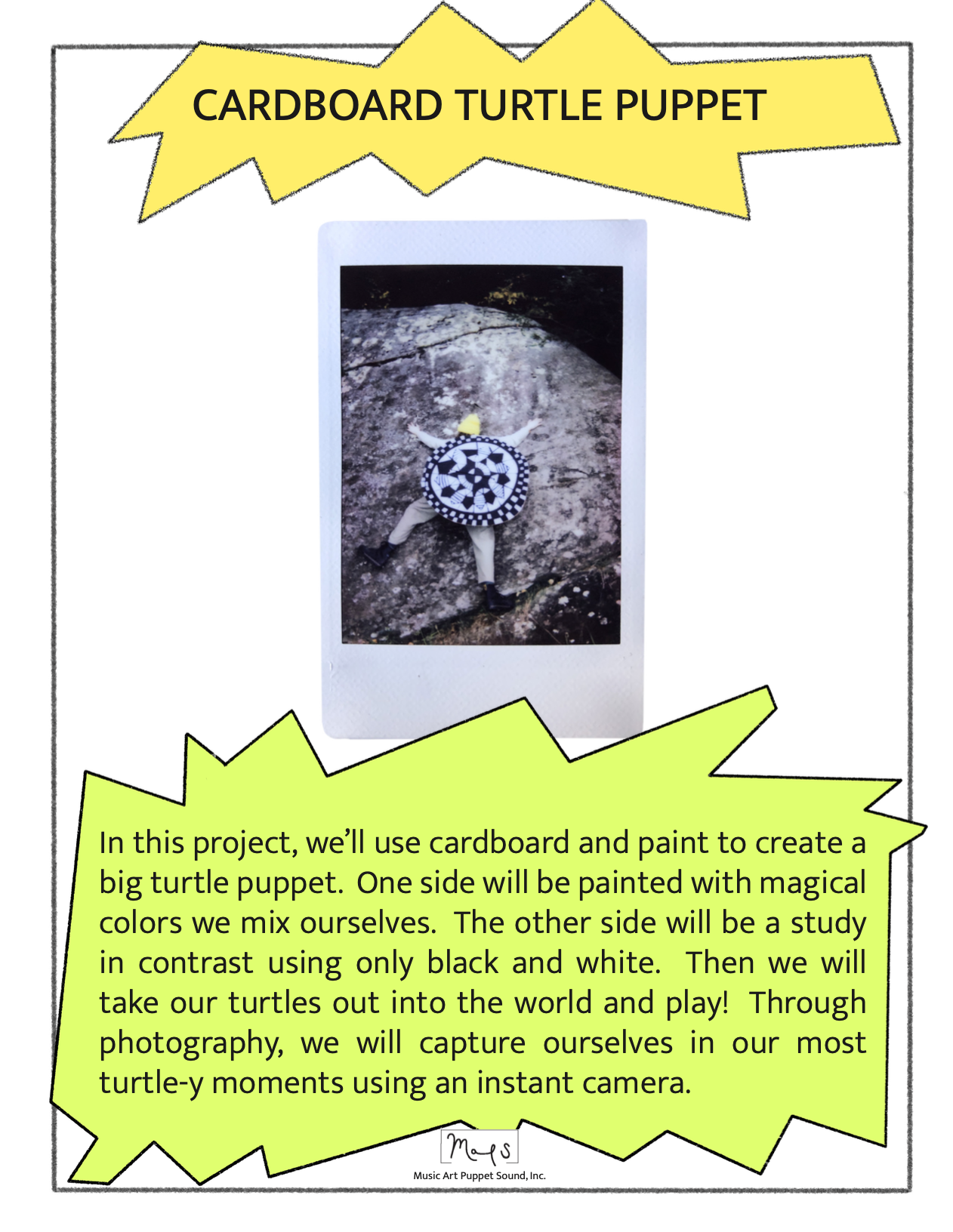 CARDBOARD TURTLE PUPPET

In this project, we'll use cardboard and paint to create a big turtle puppet. One side will be painted with magical colors we mix ourselves. The other side will be a study in contrast using only black and white. Then we will take our turtles out into the world and play! Through photography, we will capture ourselves in our most turtle-y moments using an instant camera.

MAPS

Music Art Puppet Sound, Inc.